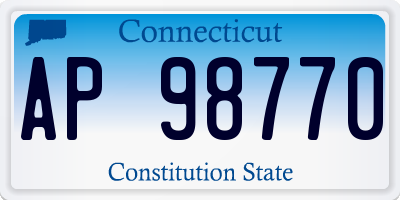 Connecticut

AP 98770

Constitution State